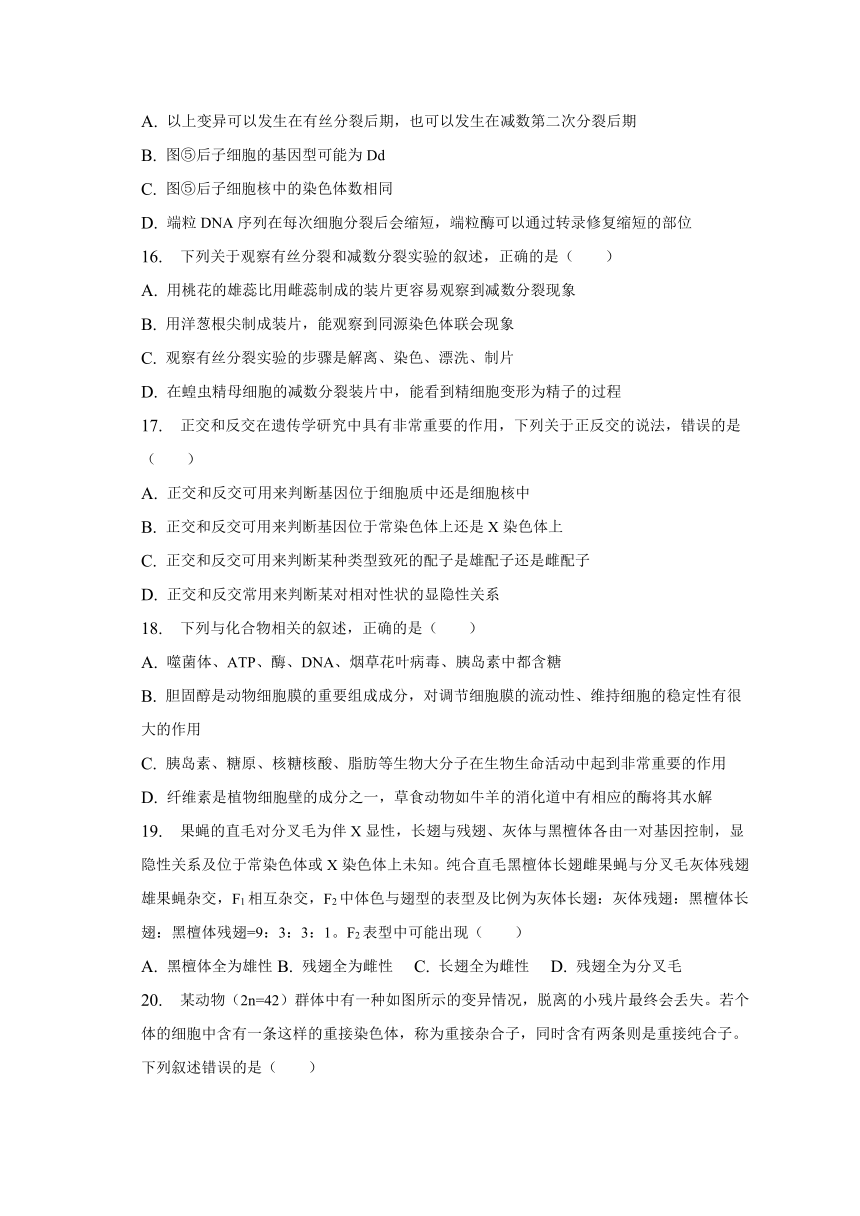 A. 以上变异可以发生在有丝分裂后期，也可以发生在减数第二次分裂后期

B. 图⑤后子细胞的基因型可能为 Dd

C. 图⑤后子细胞核中的染色体数相同

D. 端粒 DNA 序列在每次细胞分裂后会缩短，端粒酶可以通过转录修复缩短的部位

16. 下列关于观察有丝分裂和减数分裂实验的叙述，正确的是（　　）

A. 用桃花的雄蕊比用雌蕊制成的装片更容易观察到减数分裂现象

B. 用洋葱根尖制成装片，能观察到同源染色体联会现象

C. 观察有丝分裂实验的步骤是解离、染色、漂洗、制片

D. 在蝗虫精母细胞的减数分裂装片中，能看到精细胞变形为精子的过程

17. 正交和反交在遗传学研究中具有非常重要的作用，下列关于正反交的说法，错误的是（　　）

A. 正交和反交可用来判断基因位于细胞质中还是细胞核中

B. 正交和反交可用来判断基因位于常染色体上还是 X 染色体上

C. 正交和反交可用来判断某种类型致死的配子是雄配子还是雌配子

D. 正交和反交常用来判断某对相对性状的显隐性关系

18. 下列与化合物相关的叙述，正确的是（　　）

A. 噬菌体、ATP、酶、DNA、烟草花叶病毒、胰岛素中都含糖

B. 胆固醇是动物细胞膜的重要组成成分，对调节细胞膜的流动性、维持细胞的稳定性有很大的作用

C. 胰岛素、糖原、核糖核酸、脂肪等生物大分子在生物生命活动中起到非常重要的作用

D. 纤维素是植物细胞壁的成分之一，草食动物如牛羊的消化道中有相应的酶将其水解

19. 果蝇的直毛对分叉毛为伴 X 显性，长翅与残翅、灰体与黑檀体各由一对基因控制，显隐性关系及位于常染色体或 X 染色体上未知。纯合直毛黑檀体长翅雌果蝇与分叉毛灰体残翅雄果蝇杂交，$F_1$ 相互杂交，$F_2$ 中体色与翅型的表型及比例为灰体长翅：灰体残翅：黑檀体长翅：黑檀体残翅=9：3：3：1。$F_2$ 表型中可能出现（　　）

A. 黑檀体全为雄性 B. 残翅全为雌性 C. 长翅全为雌性 D. 残翅全为分叉毛

20. 某动物（2n=42）群体中有一种如图所示的变异情况，脱离的小残片最终会丢失。若个体的细胞中含有一条这样的重接染色体，称为重接杂合子，同时含有两条则是重接纯合子。下列叙述错误的是（　　）